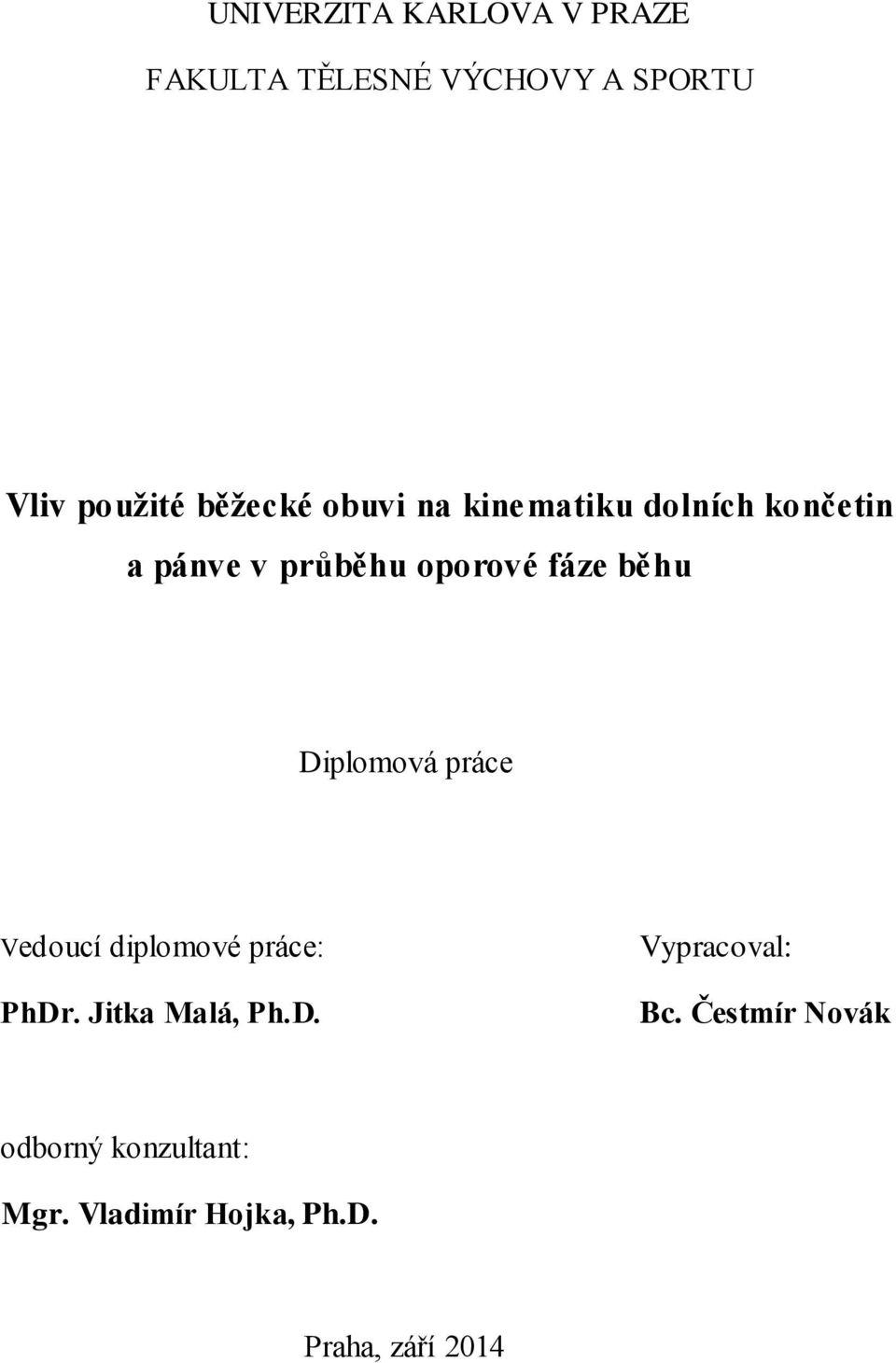 UNIVERZITA KARLOVA V PRAZE

FAKULTA TĚLESNÉ VÝCHOVY A SPORTU

Vliv použité běžecké obuvi na kinematiku dolních končetin a pánve v průběhu oporové fáze běhu

Diplomová práce

Vedoucí diplomové práce:

PhDr. Jitka Malá, Ph.D.

Vypracoval:

Bc. Čestmír Novák

odborný konzultant:

Mgr. Vladimír Hojka, Ph.D.

Praha, září 2014